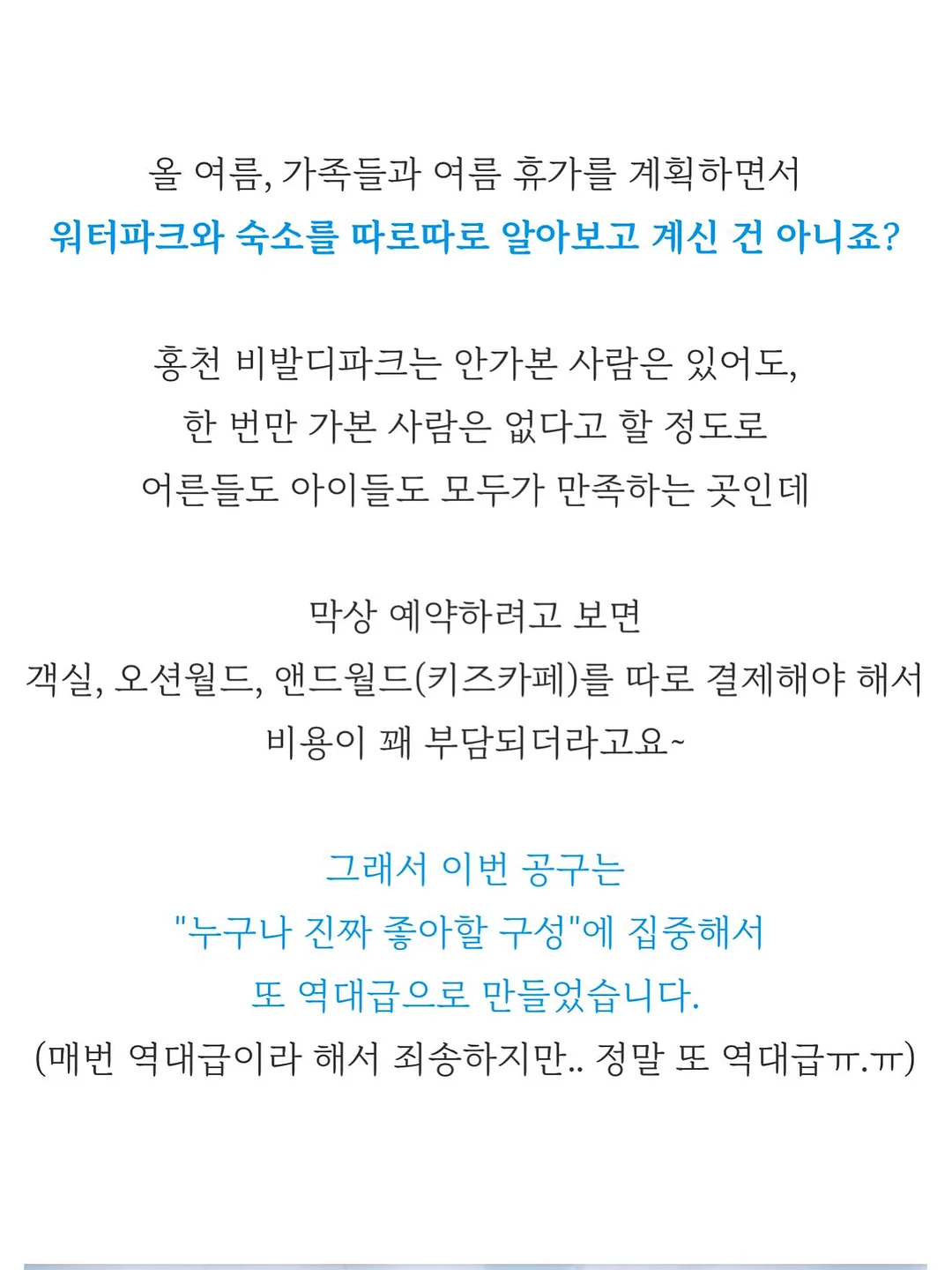 올 여름, 가족들과 여름 휴가를 계획하면서
워터파크와 숙소를 따로따로 알아보고 계신 건 아니죠?

홍천 비발디파크는 안가본 사람은 있어도,
한 번만 가본 사람은 없다고 할 정도로
어른들도 아이들도 모두가 만족하는 곳인데

막상 예약하려고 보면
객실, 오션월드, 앤드월드(키즈카페)를 따로 결제해야 해서
비용이 꽤 부담되더라고요~

그래서 이번 공구는
"누구나 진짜 좋아할 구성"에 집중해서
또 역대급으로 만들었습니다.
(매번 역대급이라 해서 죄송하지만.. 정말 또 역대급ㅠ.ㅠ)